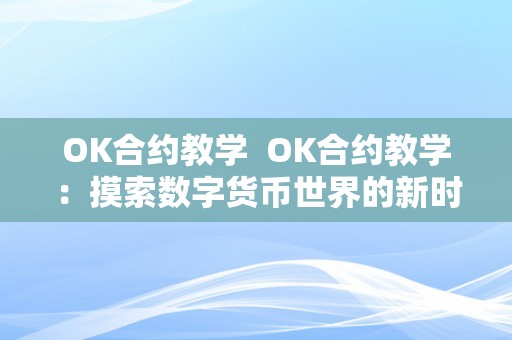 OK合约教学 OK合约教学：摸索数字货币世界的新时